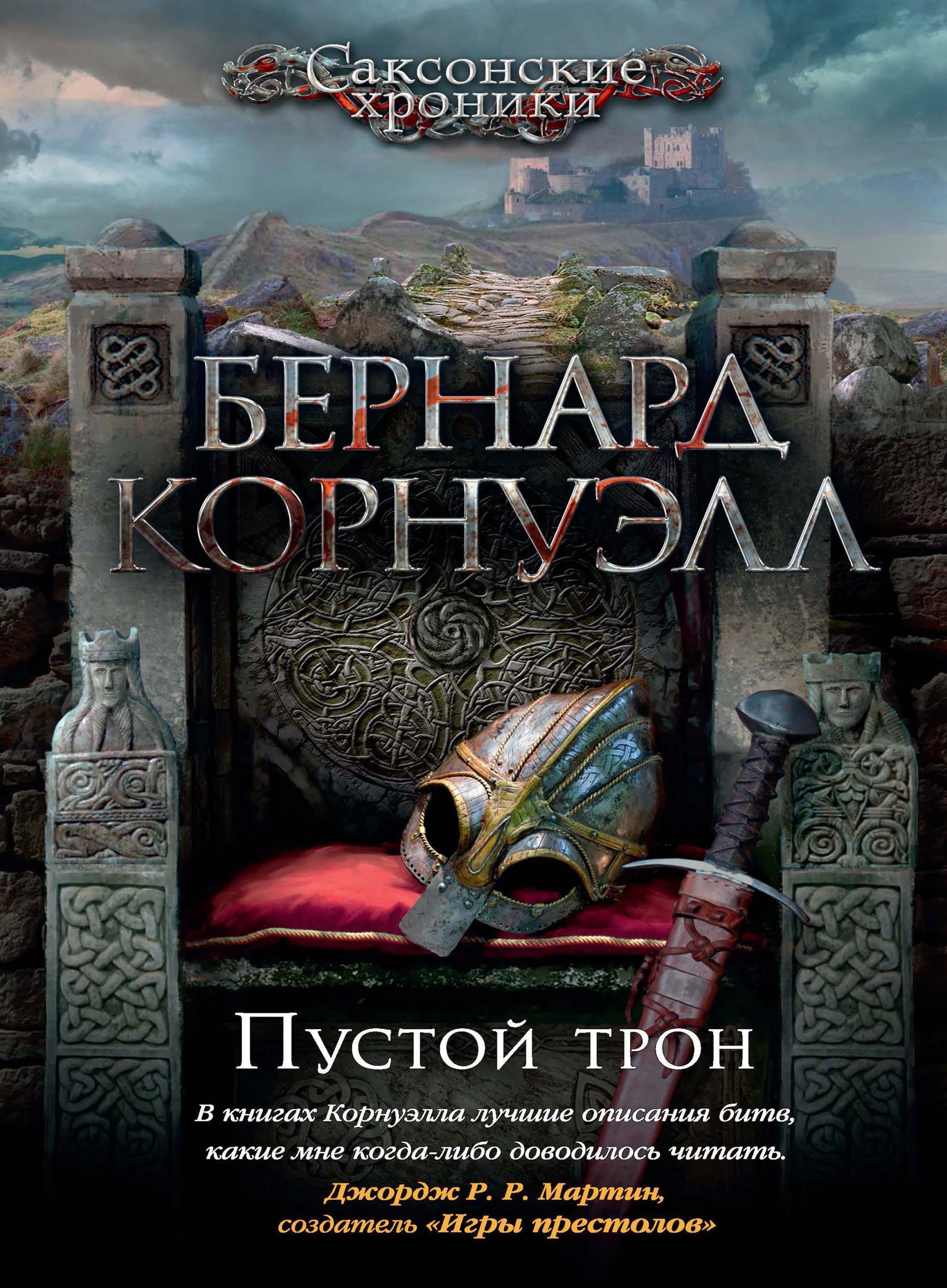 Саксонские хроники

БЕРНАРД КОРНУЭЛЛ

Пустой трон

В книгах Корнуэлла лучшие описания битв, какие мне когда-либо доводилось читать.

Джордж Р. Р. Мартин, создатель «Игры престолов»